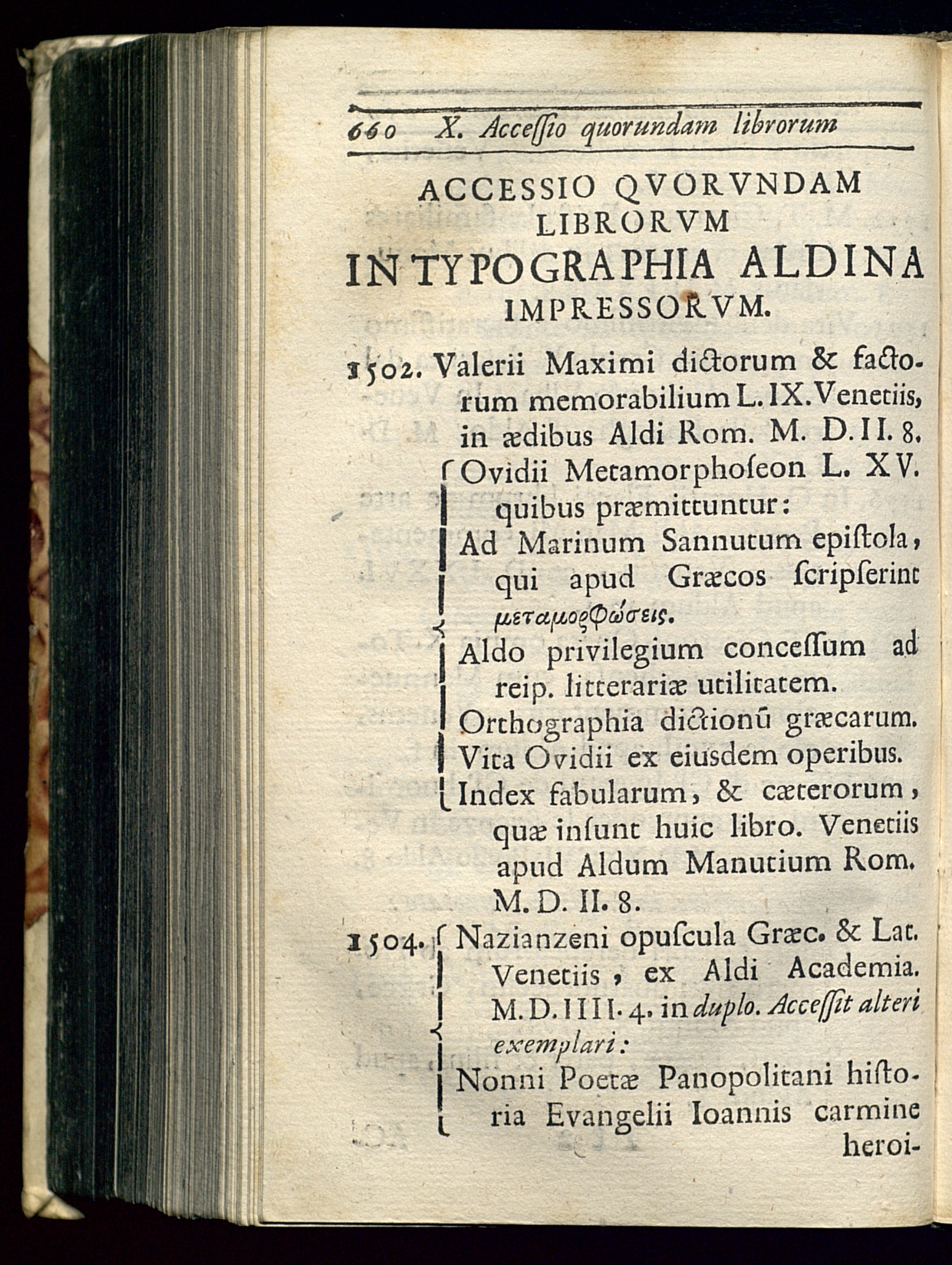 660 X. Acceſſio quorundam librorum

ACCESSIO QVORVNDAM LIBRORVM
IN TYPOGRAPHIA ALDINA
IMPRESSORVM.

1502. Valerii Maximi dictorum & factorum memorabilium L. IX. Venetiis, in ædibus Aldi Rom. M. D. II. 8.

Ovidii Metamorphoſeon L. XV. quibus præmittuntur:
Ad Marinum Sannutum epiſtola, qui apud Græcos ſcripſerint μεταμορφώσεις.
Aldo privilegium conceſſum ad reip. litterariæ utilitatem.
Orthographia dictionū græcarum.
Vita Ovidii ex eiusdem operibus.
Index fabularum, & cæterorum, quæ inſunt huic libro. Venetiis apud Aldum Manutium Rom. M. D. II. 8.

1504. Nazianzeni opuſcula Græc. & Lat. Venetiis, ex Aldi Academia. M. D. IIII. 4. in duplo. Acceſſit alteri exemplari:
Nonni Poetæ Panopolitani hiſtoria Evangelii Ioannis carmine heroi-